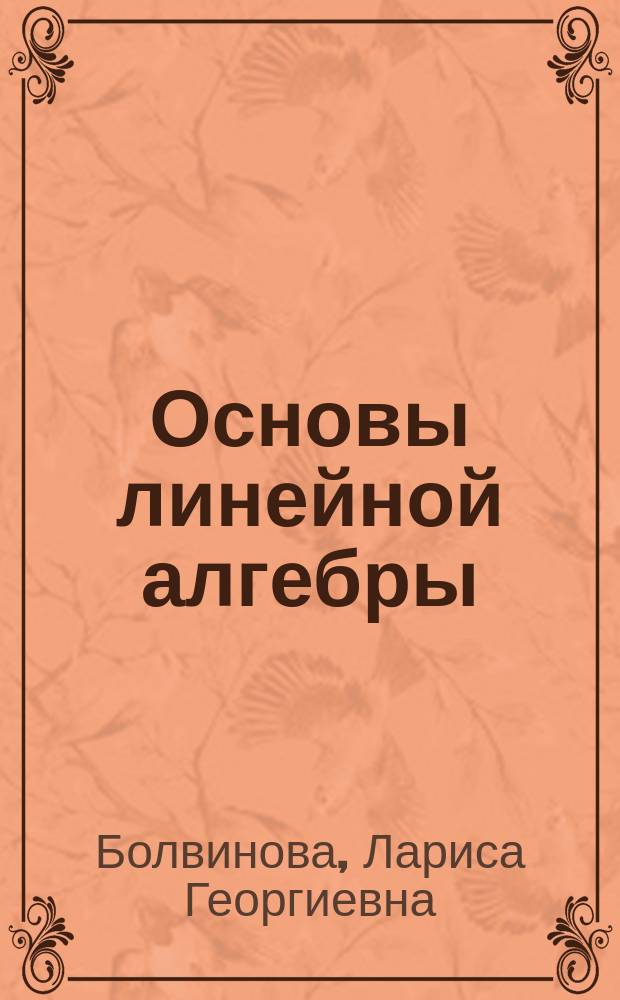 Основы линейной алгебры

Болвинова, Лариса Георгиевна